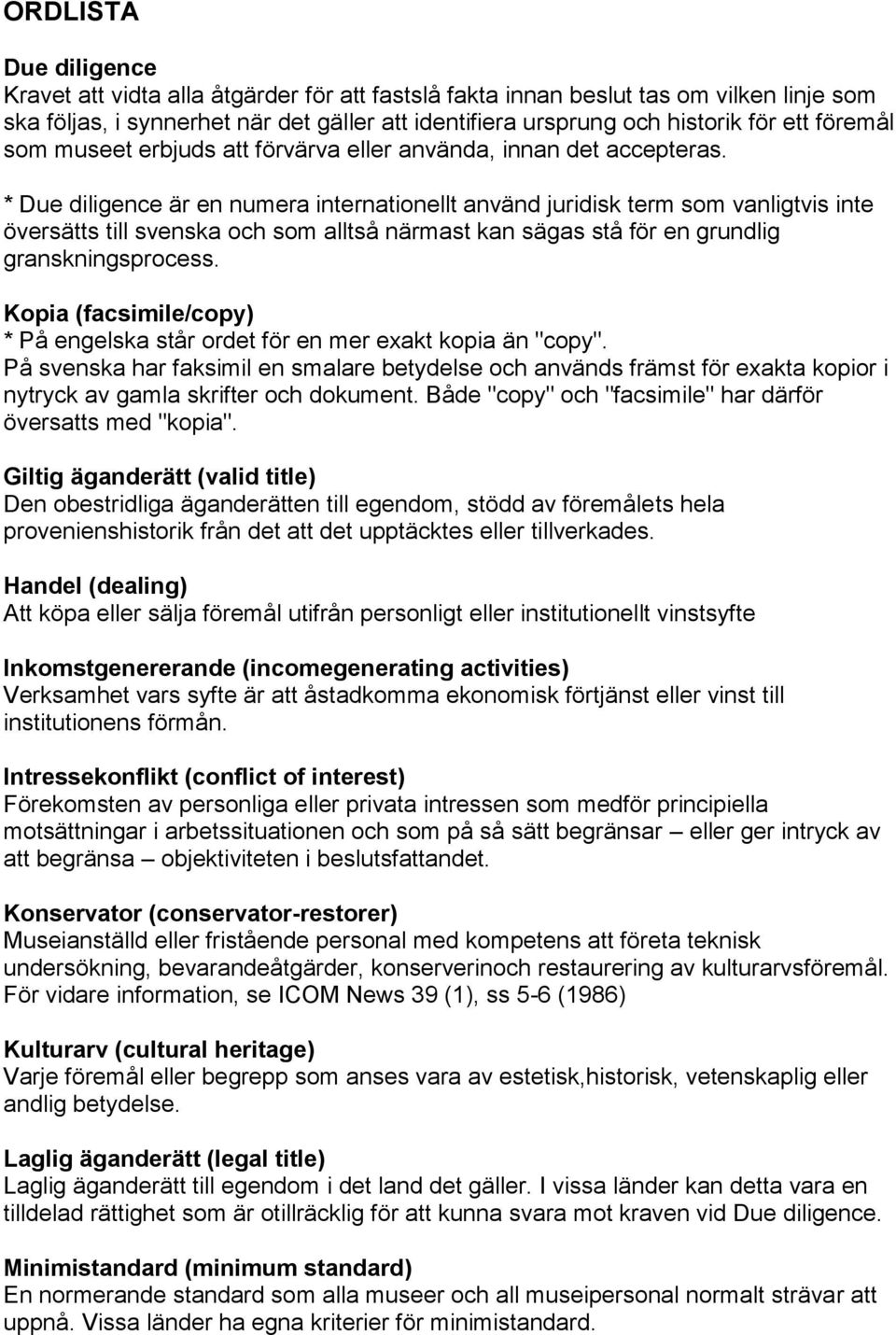 ORDLISTA

Due diligence
Kravet att vidta alla åtgärder för att fastslå fakta innan beslut tas om vilken linje som ska följas, i synnerhet när det gäller att identifiera ursprung och historik för ett föremål som museet erbjuds att förvärva eller använda, innan det accepteras.

* Due diligence är en numera internationellt använd juridisk term som vanligtvis inte översätts till svenska och som alltså närmast kan sägas stå för en grundlig granskningsprocess.

Kopia (facsimile/copy)
* På engelska står ordet för en mer exakt kopia än "copy". På svenska har faksimil en smalare betydelse och används främst för exakta kopior i nytryck av gamla skrifter och dokument. Både "copy" och "facsimile" har därför översatts med "kopia".

Giltig äganderätt (valid title)
Den obestridliga äganderätten till egendom, stödd av föremålets hela provenienshistorik från det att det upptäcktes eller tillverkades.

Handel (dealing)
Att köpa eller sälja föremål utifrån personligt eller institutionellt vinstsyfte

Inkomstgenererande (incomegenerating activities)
Verksamhet vars syfte är att åstadkomma ekonomisk förtjänst eller vinst till institutionens förmån.

Intressekonflikt (conflict of interest)
Förekomsten av personliga eller privata intressen som medför principiella motsättningar i arbetssituationen och som på så sätt begränsar – eller ger intryck av att begränsa – objektiviteten i beslutsfattandet.

Konservator (conservator-restorer)
Museianställd eller fristående personal med kompetens att företa teknisk undersökning, bevarandeåtgärder, konserverinoch restaurering av kulturarvsföremål. För vidare information, se ICOM News 39 (1), ss 5-6 (1986)

Kulturarv (cultural heritage)
Varje föremål eller begrepp som anses vara av estetisk,historisk, vetenskaplig eller andlig betydelse.

Laglig äganderätt (legal title)
Laglig äganderätt till egendom i det land det gäller. I vissa länder kan detta vara en tilldelad rättighet som är otillräcklig för att kunna svara mot kraven vid Due diligence.

Minimistandard (minimum standard)
En normerande standard som alla museer och all museipersonal normalt strävar att uppnå. Vissa länder ha egna kriterier för minimistandard.